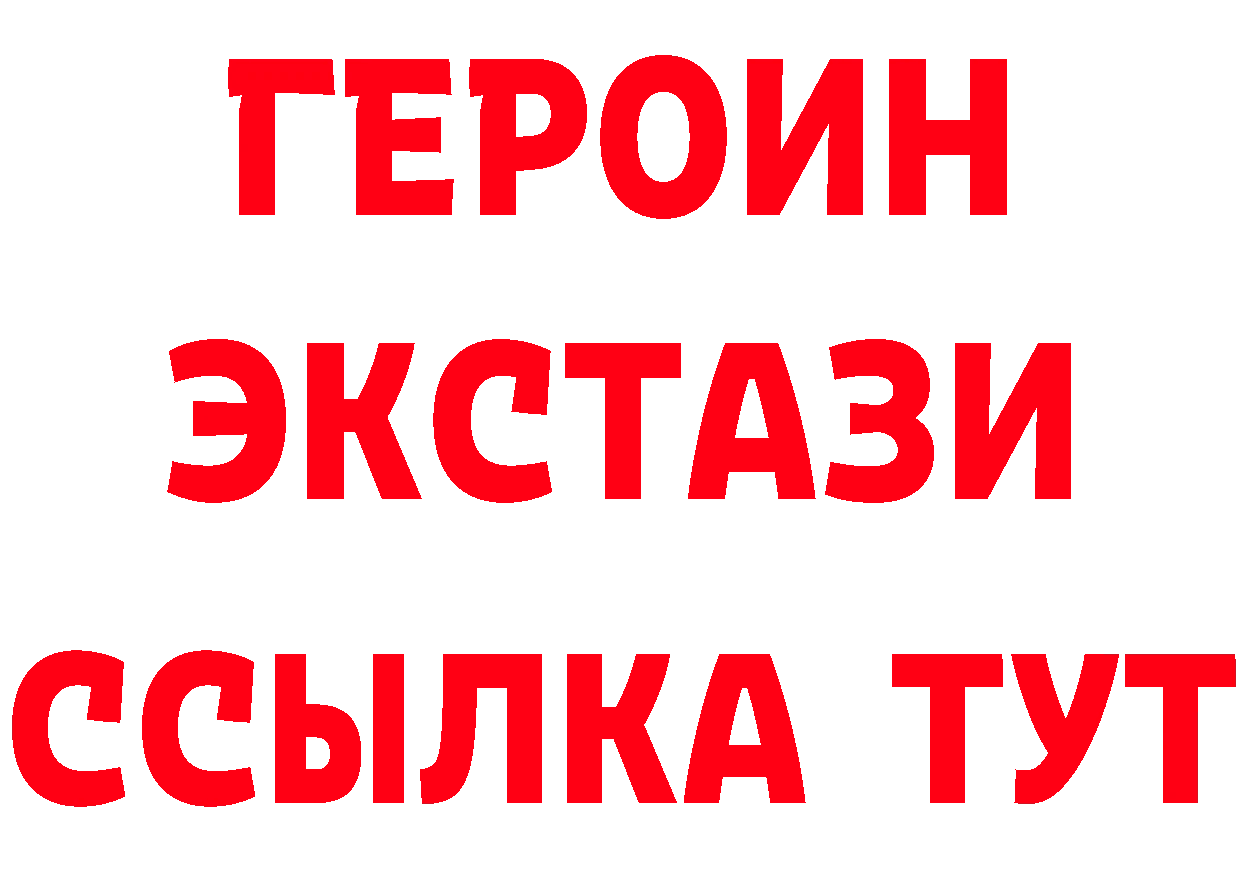 ГЕРОИН
ЭКСТАЗИ
ССЫЛКА ТУТ